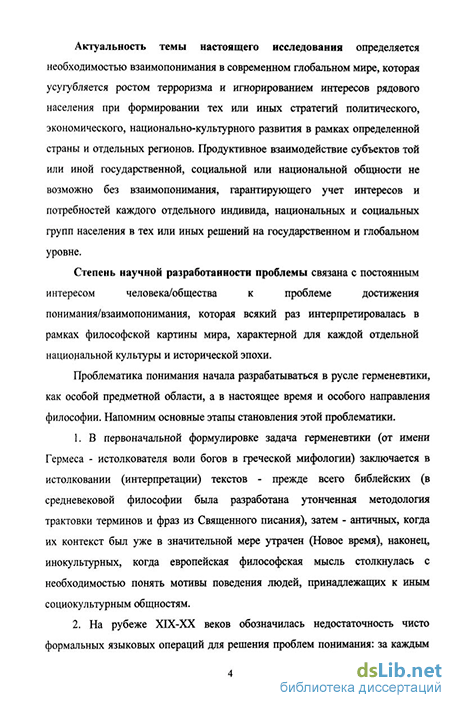 **Актуальность темы настоящего исследования** определяется необходимостью взаимопонимания в современном глобальном мире, которая усугубляется ростом терроризма и игнорированием интересов рядового населения при формировании тех или иных стратегий политического, экономического, национально-культурного развития в рамках определенной страны и отдельных регионов. Продуктивное взаимодействие субъектов той или иной государственной, социальной или национальной общности не возможно без взаимопонимания, гарантирующего учет интересов и потребностей каждого отдельного индивида, национальных и социальных групп населения в тех или иных решений на государственном и глобальном уровне.

**Степень научной разработанности проблемы** связана с постоянным интересом человека/общества к проблеме достижения понимания/взаимопонимания, которая всякий раз интерпретировалась в рамках философской картины мира, характерной для каждой отдельной национальной культуры и исторической эпохи.

Проблематика понимания начала разрабатываться в русле герменевтики, как особой предметной области, а в настоящее время и особого направления философии. Напомним основные этапы становления этой проблематики.

1. В первоначальной формулировке задача герменевтики (от имени Гермеса - истолкователя воли богов в греческой мифологии) заключается в истолковании (интерпретации) текстов - прежде всего библейских (в средневековой философии была разработана утонченная методология трактовки терминов и фраз из Священного писания), затем - античных, когда их контекст был уже в значительной мере утрачен (Новое время), наконец, инокультурных, когда европейская философская мысль столкнулась с необходимостью понять мотивы поведения людей, принадлежащих к иным социокультурным общностям.

2. На рубеже XIX-XX веков обозначилась недостаточность чисто формальных языковых операций для решения проблем понимания: за каждым

4

dsLib.net
библиотека диссертаций